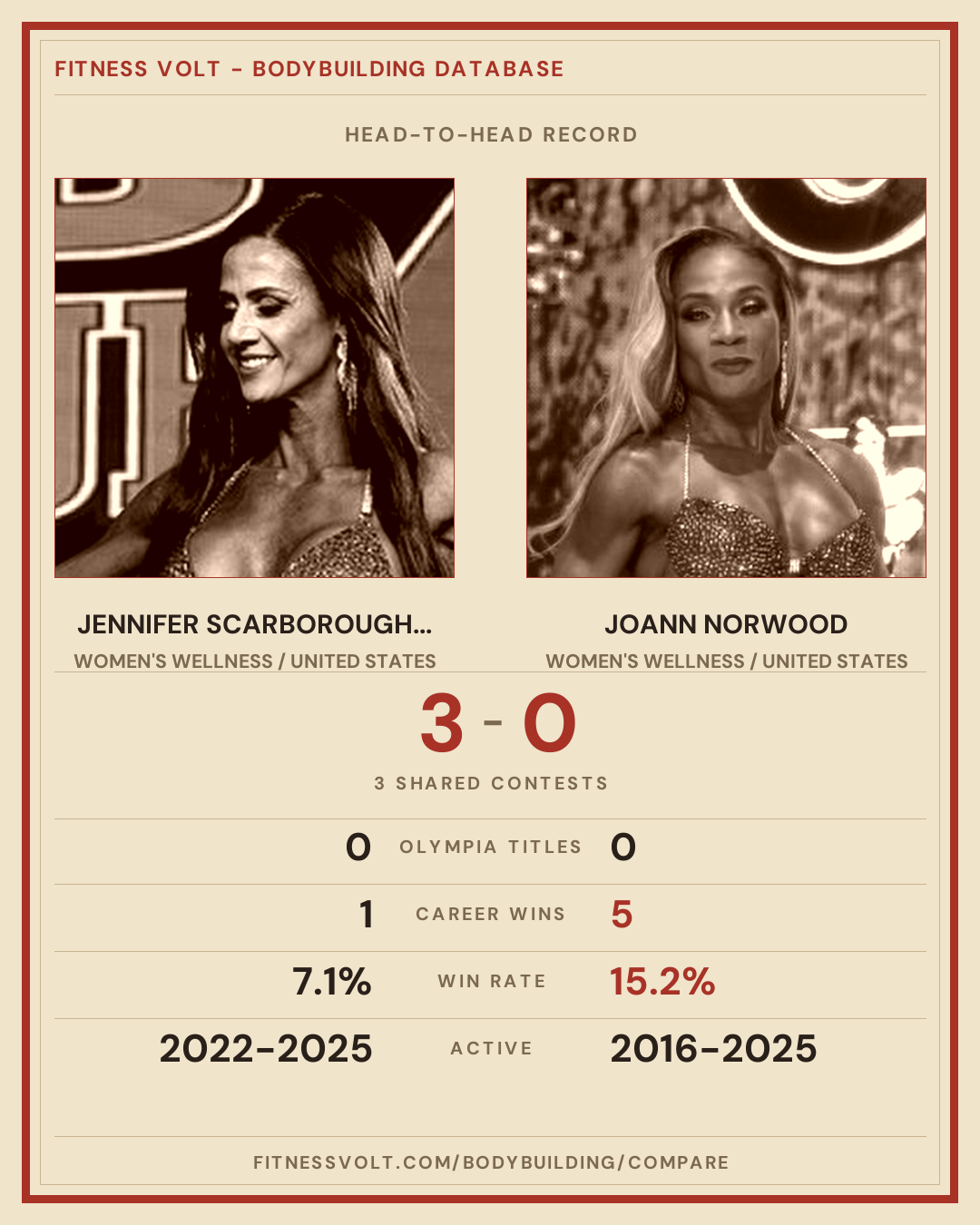 FITNESS VOLT - BODYBUILDING DATABASE

HEAD-TO-HEAD RECORD

JENNIFER SCARBOROUGH...
WOMEN'S WELLNESS / UNITED STATES

JOANN NORWOOD
WOMEN'S WELLNESS / UNITED STATES

3 - 0

3 SHARED CONTESTS

0 OLYMPIA TITLES 0

1 CAREER WINS 5

7.1% WIN RATE 15.2%

2022-2025 ACTIVE 2016-2025

FITNESSVOLT.COM/BODYBUILDING/COMPARE